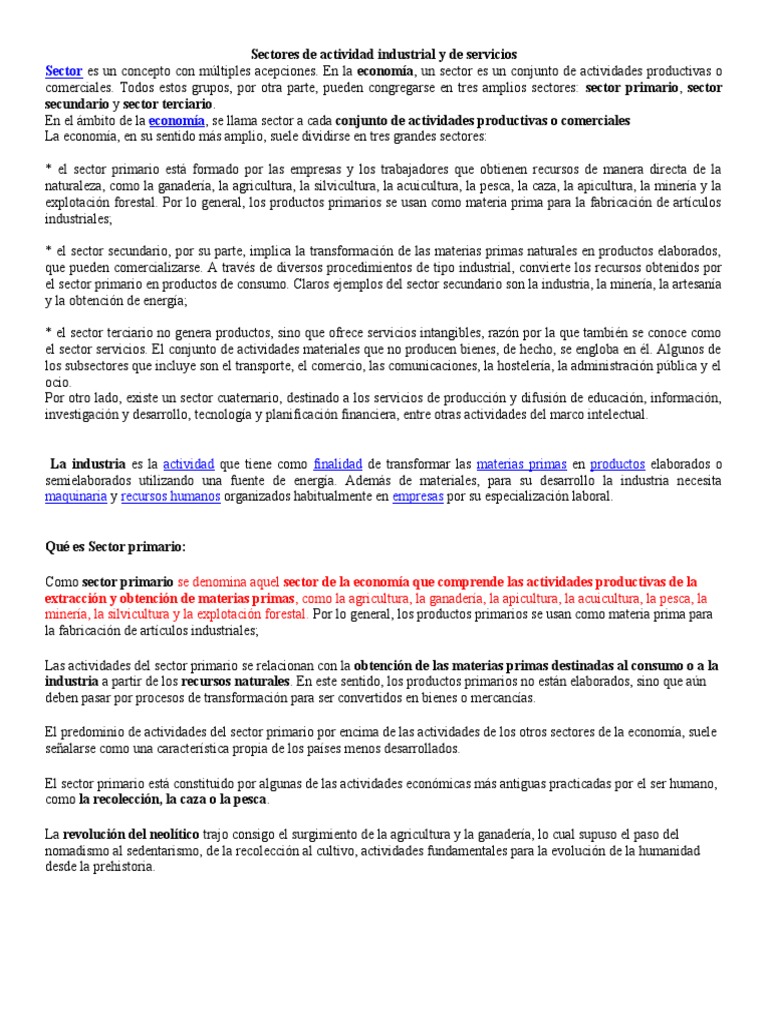 Sectores de actividad industrial y de servicios

Sector es un concepto con múltiples acepciones. En la economía, un sector es un conjunto de actividades productivas o comerciales. Todos estos grupos, por otra parte, pueden congregarse en tres amplios sectores: sector primario, sector secundario y sector terciario.
En el ámbito de la economía, se llama sector a cada conjunto de actividades productivas o comerciales
La economía, en su sentido más amplio, suele dividirse en tres grandes sectores:

* el sector primario está formado por las empresas y los trabajadores que obtienen recursos de manera directa de la naturaleza, como la ganadería, la agricultura, la silvicultura, la acuicultura, la pesca, la caza, la apicultura, la minería y la explotación forestal. Por lo general, los productos primarios se usan como materia prima para la fabricación de artículos industriales;

* el sector secundario, por su parte, implica la transformación de las materias primas naturales en productos elaborados, que pueden comercializarse. A través de diversos procedimientos de tipo industrial, convierte los recursos obtenidos por el sector primario en productos de consumo. Claros ejemplos del sector secundario son la industria, la minería, la artesanía y la obtención de energía;

* el sector terciario no genera productos, sino que ofrece servicios intangibles, razón por la que también se conoce como el sector servicios. El conjunto de actividades materiales que no producen bienes, de hecho, se engloba en él. Algunos de los subsectores que incluye son el transporte, el comercio, las comunicaciones, la hostelería, la administración pública y el ocio.
Por otro lado, existe un sector cuaternario, destinado a los servicios de producción y difusión de educación, información, investigación y desarrollo, tecnología y planificación financiera, entre otras actividades del marco intelectual.

La industria es la actividad que tiene como finalidad de transformar las materias primas en productos elaborados o semielaborados utilizando una fuente de energía. Además de materiales, para su desarrollo la industria necesita maquinaria y recursos humanos organizados habitualmente en empresas por su especialización laboral.

Qué es Sector primario:

Como sector primario se denomina aquel sector de la economía que comprende las actividades productivas de la extracción y obtención de materias primas, como la agricultura, la ganadería, la apicultura, la acuicultura, la pesca, la minería, la silvicultura y la explotación forestal. Por lo general, los productos primarios se usan como materia prima para la fabricación de artículos industriales;

Las actividades del sector primario se relacionan con la obtención de las materias primas destinadas al consumo o a la industria a partir de los recursos naturales. En este sentido, los productos primarios no están elaborados, sino que aún deben pasar por procesos de transformación para ser convertidos en bienes o mercancías.

El predominio de actividades del sector primario por encima de las actividades de los otros sectores de la economía, suele señalarse como una característica propia de los países menos desarrollados.

El sector primario está constituido por algunas de las actividades económicas más antiguas practicadas por el ser humano, como la recolección, la caza o la pesca.

La revolución del neolítico trajo consigo el surgimiento de la agricultura y la ganadería, lo cual supuso el paso del nomadismo al sedentarismo, de la recolección al cultivo, actividades fundamentales para la evolución de la humanidad desde la prehistoria.